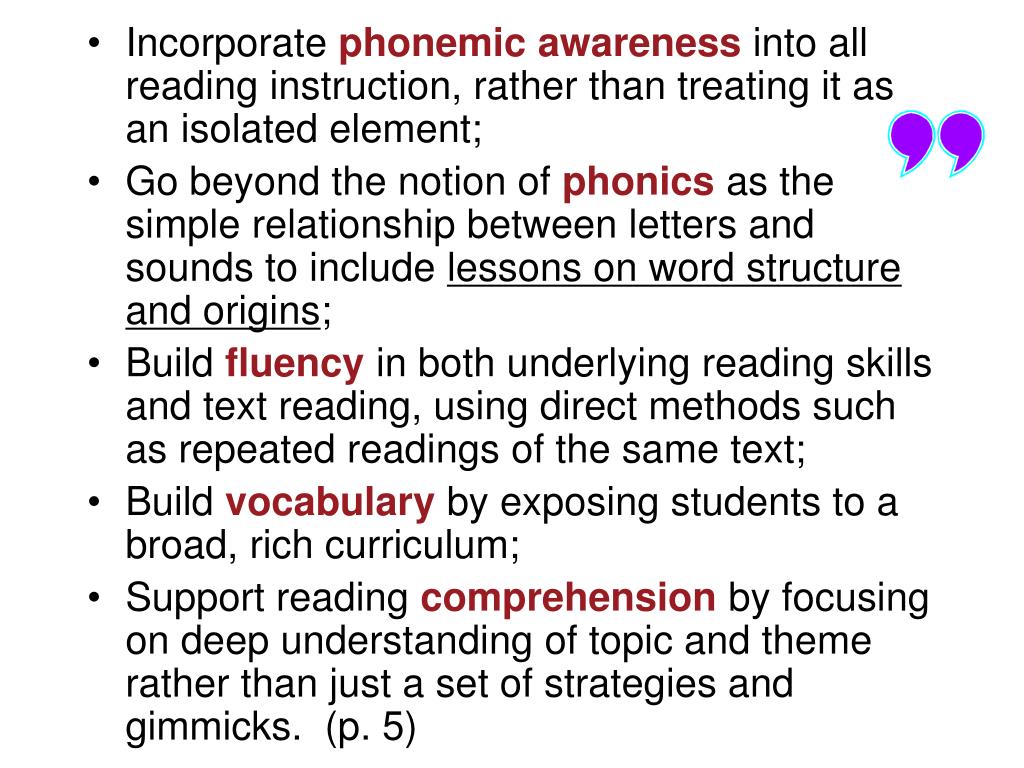 • Incorporate phonemic awareness into all reading instruction, rather than treating it as an isolated element;
• Go beyond the notion of phonics as the simple relationship between letters and sounds to include lessons on word structure and origins;
• Build fluency in both underlying reading skills and text reading, using direct methods such as repeated readings of the same text;
• Build vocabulary by exposing students to a broad, rich curriculum;
• Support reading comprehension by focusing on deep understanding of topic and theme rather than just a set of strategies and gimmicks. (p. 5)